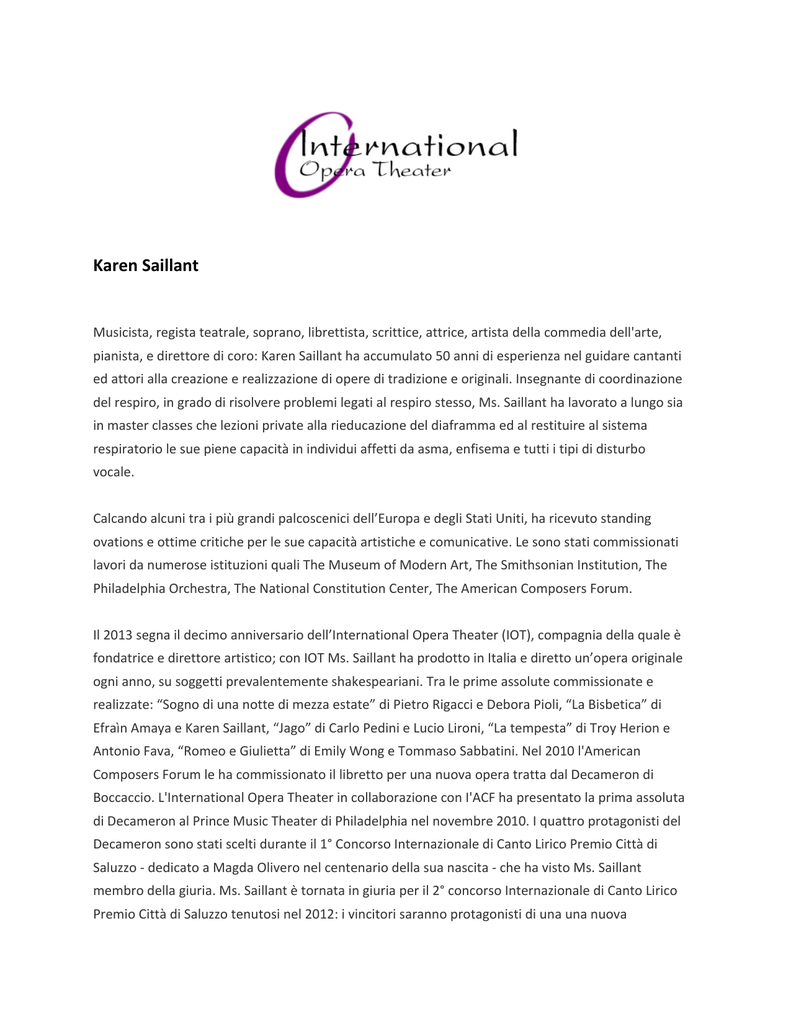 International
Opera Theater

Karen Saillant

Musicista, regista teatrale, soprano, librettista, scrittice, attrice, artista della commedia dell'arte, pianista, e direttore di coro: Karen Saillant ha accumulato 50 anni di esperienza nel guidare cantanti ed attori alla creazione e realizzazione di opere di tradizione e originali. Insegnante di coordinazione del respiro, in grado di risolvere problemi legati al respiro stesso, Ms. Saillant ha lavorato a lungo sia in master classes che lezioni private alla rieducazione del diaframma ed al restituire al sistema respiratorio le sue piene capacità in individui affetti da asma, enfisema e tutti i tipi di disturbo vocale.

Calcando alcuni tra i più grandi palcoscenici dell'Europa e degli Stati Uniti, ha ricevuto standing ovations e ottime critiche per le sue capacità artistiche e comunicative. Le sono stati commissionati lavori da numerose istituzioni quali The Museum of Modern Art, The Smithsonian Institution, The Philadelphia Orchestra, The National Constitution Center, The American Composers Forum.

Il 2013 segna il decimo anniversario dell'International Opera Theater (IOT), compagnia della quale è fondatrice e direttore artistico; con IOT Ms. Saillant ha prodotto in Italia e diretto un'opera originale ogni anno, su soggetti prevalentemente shakespeariani. Tra le prime assolute commissionate e realizzate: "Sogno di una notte di mezza estate" di Pietro Rigacci e Debora Pioli, "La Bisbetica" di Efraìn Amaya e Karen Saillant, "Jago" di Carlo Pedini e Lucio Lironi, "La tempesta" di Troy Herion e Antonio Fava, "Romeo e Giulietta" di Emily Wong e Tommaso Sabbatini. Nel 2010 l'American Composers Forum le ha commissionato il libretto per una nuova opera tratta dal Decameron di Boccaccio. L'International Opera Theater in collaborazione con l'ACF ha presentato la prima assoluta di Decameron al Prince Music Theater di Philadelphia nel novembre 2010. I quattro protagonisti del Decameron sono stati scelti durante il 1° Concorso Internazionale di Canto Lirico Premio Città di Saluzzo - dedicato a Magda Olivero nel centenario della sua nascita - che ha visto Ms. Saillant membro della giuria. Ms. Saillant è tornata in giuria per il 2° concorso Internazionale di Canto Lirico Premio Città di Saluzzo tenutosi nel 2012: i vincitori saranno protagonisti di una una nuova